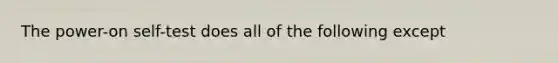 The power-on self-test does all of the following except